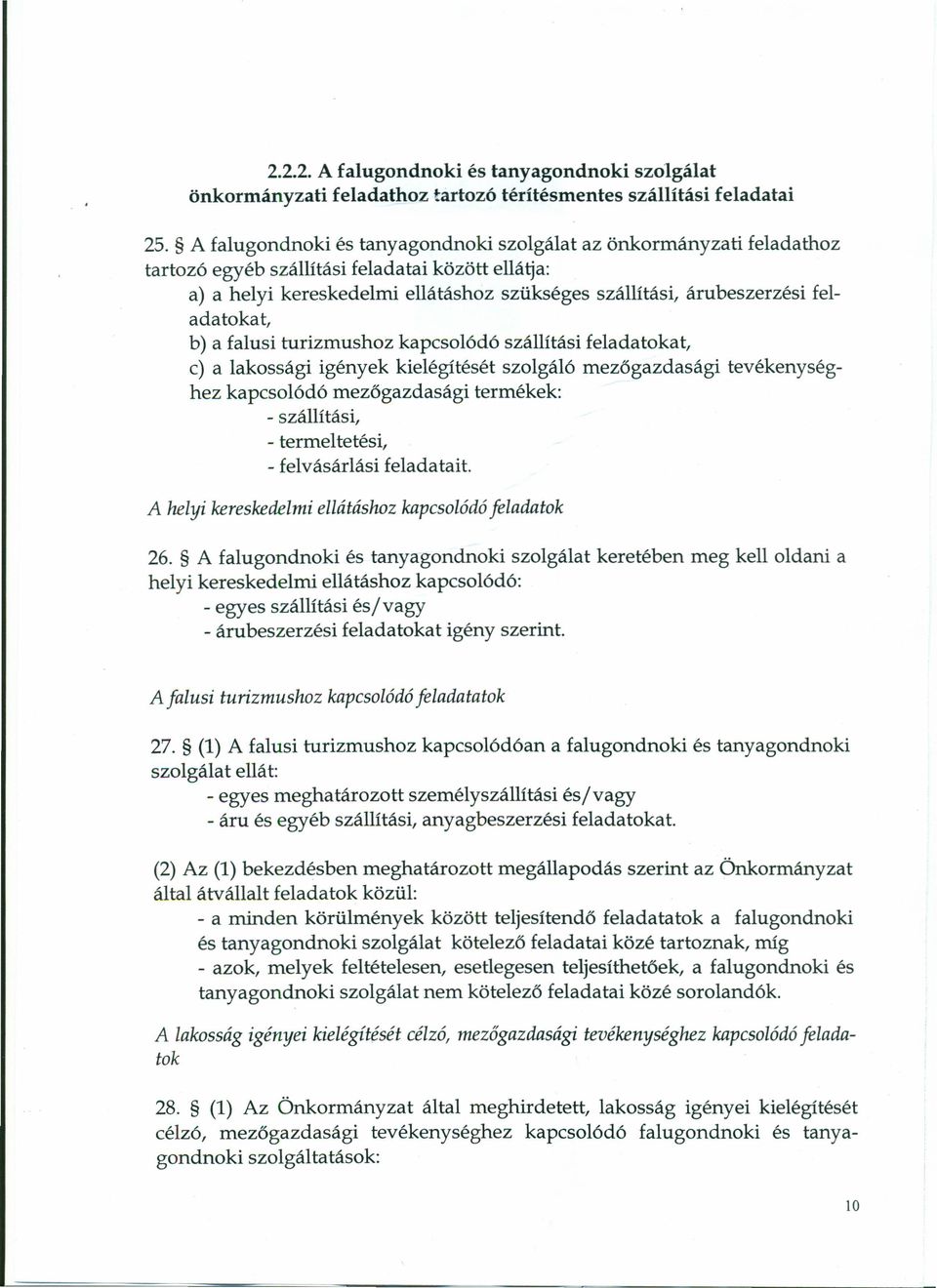 2.2.2. A falugondnoki és tanyagondnoki szolgálat önkormányzati feladathoz tartozó térítésmentes szállítási feladatai

25. § A falugondnoki és tanyagondnoki szolgálat az önkormányzati feladathoz tartozó egyéb szállítási feladatai között ellátja:
a) a helyi kereskedelmi ellátáshoz szükséges szállítási, árubeszerzési feladatokat,
b) a falusi turizmushoz kapcsolódó szállítási feladatokat,
c) a lakossági igények kielégítését szolgáló mezőgazdasági tevékenységhez kapcsolódó mezőgazdasági termékek:
- szállítási,
- termeltetési,
- felvásárlási feladatait.

A helyi kereskedelmi ellátáshoz kapcsolódó feladatok

26. § A falugondnoki és tanyagondnoki szolgálat keretében meg kell oldani a helyi kereskedelmi ellátáshoz kapcsolódó:
- egyes szállítási és/vagy
- árubeszerzési feladatokat igény szerint.

A falusi turizmushoz kapcsolódó feladatatok

27. § (1) A falusi turizmushoz kapcsolódóan a falugondnoki és tanyagondnoki szolgálat ellát:
- egyes meghatározott személyszállítási és/vagy
- áru és egyéb szállítási, anyagbeszerzési feladatokat.

(2) Az (1) bekezdésben meghatározott megállapodás szerint az Önkormányzat által átvállalt feladatok közül:
- a minden körülmények között teljesítendő feladatatok a falugondnoki és tanyagondnoki szolgálat kötelező feladatai közé tartoznak, míg
- azok, melyek feltételesen, esetlegesen teljesíthetőek, a falugondnoki és tanyagondnoki szolgálat nem kötelező feladatai közé sorolandók.

A lakosság igényei kielégítését célzó, mezőgazdasági tevékenységhez kapcsolódó feladatok

28. § (1) Az Önkormányzat által meghirdetett, lakosság igényei kielégítését célzó, mezőgazdasági tevékenységhez kapcsolódó falugondnoki és tanyagondnoki szolgáltatások:

10